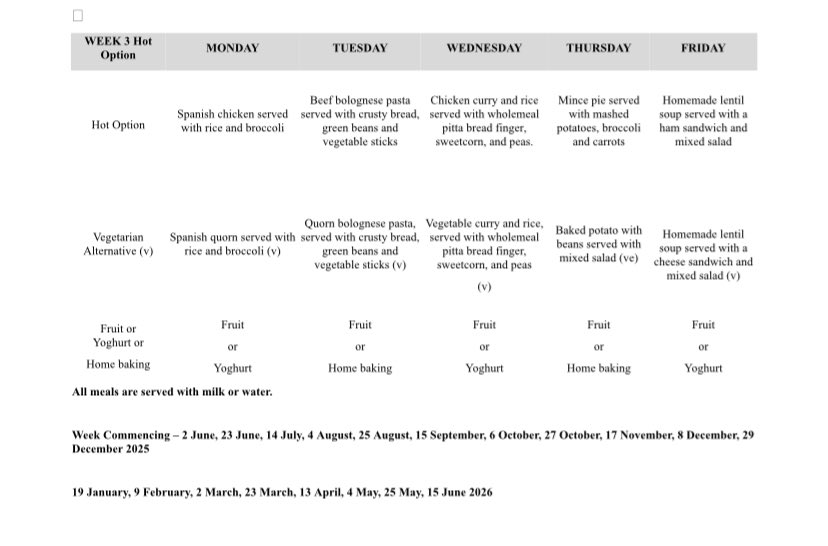 | WEEK 3 Hot Option | MONDAY | TUESDAY | WEDNESDAY | THURSDAY | FRIDAY |
|---|---|---|---|---|---|
| Hot Option | Spanish chicken served with rice and broccoli | Beef bolognese pasta served with crusty bread, green beans and vegetable sticks | Chicken curry and rice served with wholemeal pitta bread finger, sweetcorn, and peas. | Mince pie served with mashed potatoes, broccoli and carrots | Homemade lentil soup served with a ham sandwich and mixed salad |
| Vegetarian Alternative (v) | Spanish quorn served with rice and broccoli (v) | Quorn bolognese pasta, served with crusty bread, green beans and vegetable sticks (v) | Vegetable curry and rice, served with wholemeal pitta bread finger, sweetcorn, and peas (v) | Baked potato with beans served with mixed salad (ve) | Homemade lentil soup served with a cheese sandwich and mixed salad (v) |
| Fruit or Yoghurt or Home baking | Fruit or Yoghurt | Fruit or Home baking | Fruit or Yoghurt | Fruit or Home baking | Fruit or Yoghurt |

All meals are served with milk or water.

Week Commencing – 2 June, 23 June, 14 July, 4 August, 25 August, 15 September, 6 October, 27 October, 17 November, 8 December, 29 December 2025

19 January, 9 February, 2 March, 23 March, 13 April, 4 May, 25 May, 15 June 2026